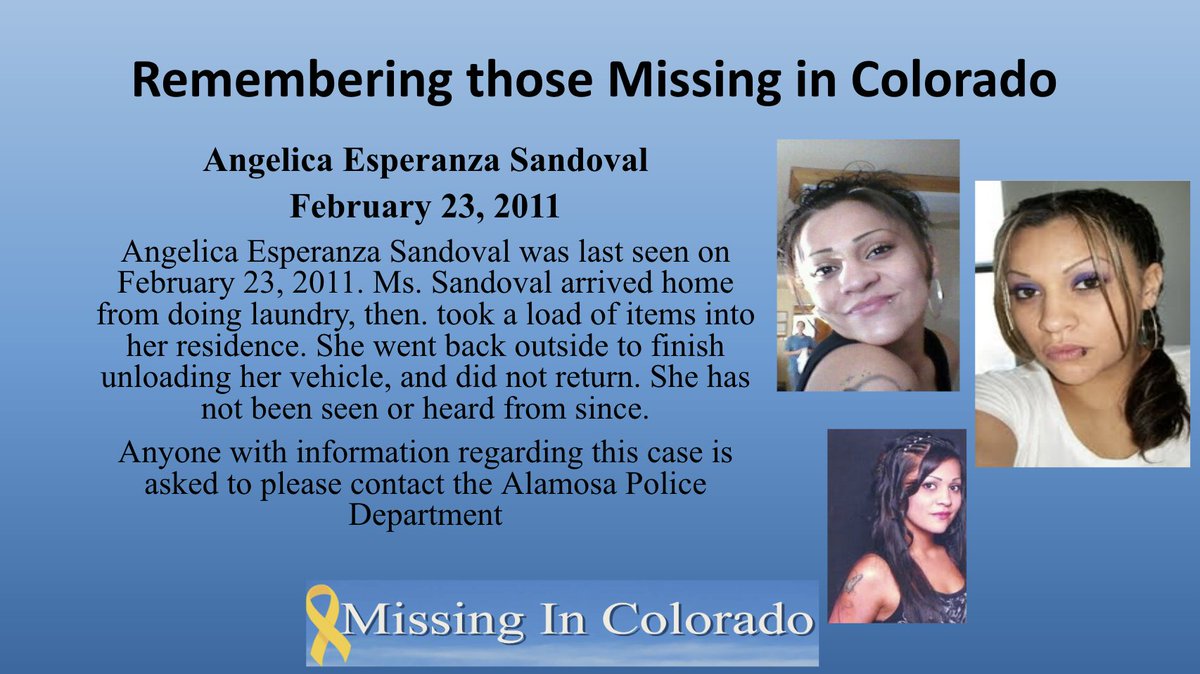 Remembering those Missing in Colorado

Angelica Esperanza Sandoval

February 23, 2011

Angelica Esperanza Sandoval was last seen on February 23, 2011. Ms. Sandoval arrived home from doing laundry, then. took a load of items into her residence. She went back outside to finish unloading her vehicle, and did not return. She has not been seen or heard from since.

Anyone with information regarding this case is asked to please contact the Alamosa Police Department

Missing In Colorado